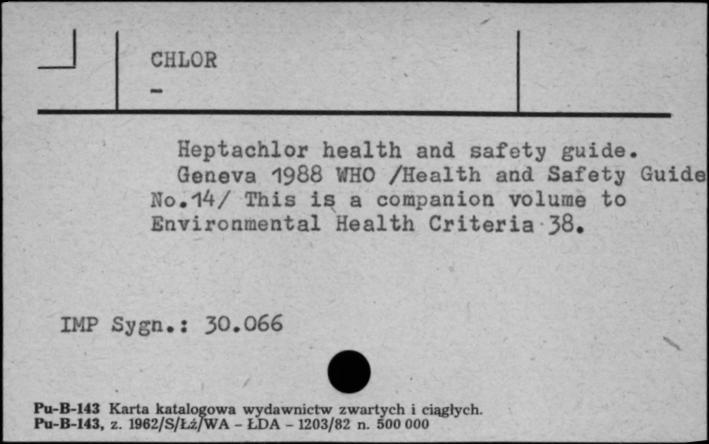 CHLOR
-

Heptachlor health and safety guide.
Geneva 1988 WHO /Health and Safety Guide No.14/ This is a companion volume to Environmental Health Criteria 38.

IMP Sygn.: 30.066

Pu-B-143 Karta katalogowa wydawnictw zwartych i ciągłych.
Pu-B-143, z. 1962/S/Łż/WA - ŁDA - 1203/82 n. 500 000